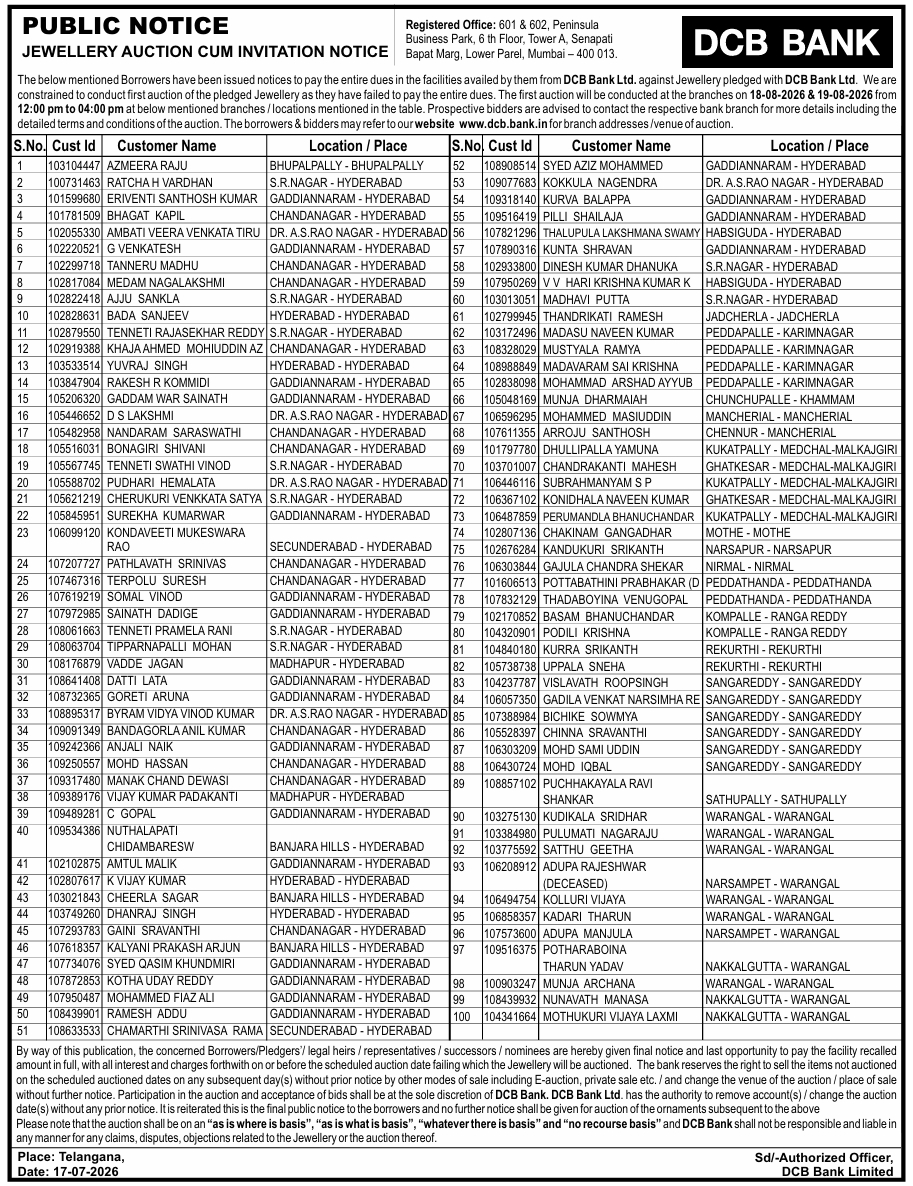 PUBLIC NOTICE
JEWELLERY AUCTION CUM INVITATION NOTICE

Registered Office: 601 & 602, Peninsula Business Park, 6 th Floor, Tower A, Senapati Bapat Marg, Lower Parel, Mumbai – 400 013.

DCB BANK

The below mentioned Borrowers have been issued notices to pay the entire dues in the facilities availed by them from DCB Bank Ltd. against Jewellery pledged with DCB Bank Ltd. We are constrained to conduct first auction of the pledged Jewellery as they have failed to pay the entire dues. The first auction will be conducted at the branches on 18-08-2026 & 19-08-2026 from 12:00 pm to 04:00 pm at below mentioned branches / locations mentioned in the table. Prospective bidders are advised to contact the respective bank branch for more details including the detailed terms and conditions of the auction. The borrowers & bidders may refer to our website www.dcb.bank.in for branch addresses /venue of auction.

| S.No. | Cust Id | Customer Name | Location / Place |
|---|---|---|---|
| 1 | 103104447 | AZMEERA RAJU | BHUPALPALLY - BHUPALPALLY |
| 2 | 100731463 | RATCHA H VARDHAN | S.R.NAGAR - HYDERABAD |
| 3 | 101599680 | ERIVENTI SANTHOSH KUMAR | GADDIANNARAM - HYDERABAD |
| 4 | 101781509 | BHAGAT KAPIL | CHANDANAGAR - HYDERABAD |
| 5 | 102055330 | AMBATI VEERA VENKATA TIRU | DR. A.S.RAO NAGAR - HYDERABAD |
| 6 | 102220521 | G VENKATESH | GADDIANNARAM - HYDERABAD |
| 7 | 102299718 | TANNERU MADHU | CHANDANAGAR - HYDERABAD |
| 8 | 102817084 | MEDAM NAGALAKSHMI | CHANDANAGAR - HYDERABAD |
| 9 | 102822418 | AJJU SANKLA | S.R.NAGAR - HYDERABAD |
| 10 | 102828631 | BADA SANJEEV | HYDERABAD - HYDERABAD |
| 11 | 102879550 | TENNETI RAJASEKHAR REDDY | S.R.NAGAR - HYDERABAD |
| 12 | 102919388 | KHAJA AHMED MOHIUDDIN AZ | CHANDANAGAR - HYDERABAD |
| 13 | 103533514 | YUVRAJ SINGH | HYDERABAD - HYDERABAD |
| 14 | 103847904 | RAKESH R KOMMIDI | GADDIANNARAM - HYDERABAD |
| 15 | 105206320 | GADDAM WAR SAINATH | GADDIANNARAM - HYDERABAD |
| 16 | 105446652 | D S LAKSHMI | DR. A.S.RAO NAGAR - HYDERABAD |
| 17 | 105482958 | NANDARAM SARASWATHI | CHANDANAGAR - HYDERABAD |
| 18 | 105516031 | BONAGIRI SHIVANI | CHANDANAGAR - HYDERABAD |
| 19 | 105567745 | TENNETI SWATHI VINOD | S.R.NAGAR - HYDERABAD |
| 20 | 105588702 | PUDHARI HEMALATA | DR. A.S.RAO NAGAR - HYDERABAD |
| 21 | 105621219 | CHERUKURI VENKKATA SATYA | S.R.NAGAR - HYDERABAD |
| 22 | 105845951 | SUREKHA KUMARWAR | GADDIANNARAM - HYDERABAD |
| 23 | 106099120 | KONDAVEETI MUKESWARA RAO | SECUNDERABAD - HYDERABAD |
| 24 | 107207727 | PATHLAVATH SRINIVAS | CHANDANAGAR - HYDERABAD |
| 25 | 107467316 | TERPOLU SURESH | CHANDANAGAR - HYDERABAD |
| 26 | 107619219 | SOMAL VINOD | GADDIANNARAM - HYDERABAD |
| 27 | 107972985 | SAINATH DADIGE | GADDIANNARAM - HYDERABAD |
| 28 | 108061663 | TENNETI PRAMELA RANI | S.R.NAGAR - HYDERABAD |
| 29 | 108063704 | TIPPARNAPALLI MOHAN | S.R.NAGAR - HYDERABAD |
| 30 | 108176879 | VADDE JAGAN | MADHAPUR - HYDERABAD |
| 31 | 108641408 | DATTI LATA | GADDIANNARAM - HYDERABAD |
| 32 | 108732365 | GORETI ARUNA | GADDIANNARAM - HYDERABAD |
| 33 | 108895317 | BYRAM VIDYA VINOD KUMAR | DR. A.S.RAO NAGAR - HYDERABAD |
| 34 | 109091349 | BANDAGORLA ANIL KUMAR | CHANDANAGAR - HYDERABAD |
| 35 | 109242366 | ANJALI NAIK | GADDIANNARAM - HYDERABAD |
| 36 | 109250557 | MOHD HASSAN | CHANDANAGAR - HYDERABAD |
| 37 | 109317480 | MANAK CHAND DEWASI | CHANDANAGAR - HYDERABAD |
| 38 | 109389176 | VIJAY KUMAR PADAKANTI | MADHAPUR - HYDERABAD |
| 39 | 109489281 | C GOPAL | GADDIANNARAM - HYDERABAD |
| 40 | 109534386 | NUTHALAPATI CHIDAMBARESW | BANJARA HILLS - HYDERABAD |
| 41 | 102102875 | AMTUL MALIK | GADDIANNARAM - HYDERABAD |
| 42 | 102807617 | K VIJAY KUMAR | HYDERABAD - HYDERABAD |
| 43 | 103021843 | CHEERLA SAGAR | BANJARA HILLS - HYDERABAD |
| 44 | 103749260 | DHANRAJ SINGH | HYDERABAD - HYDERABAD |
| 45 | 107293783 | GAINI SRAVANTHI | CHANDANAGAR - HYDERABAD |
| 46 | 107618357 | KALYANI PRAKASH ARJUN | BANJARA HILLS - HYDERABAD |
| 47 | 107734076 | SYED QASIM KHUNDMIRI | GADDIANNARAM - HYDERABAD |
| 48 | 107872853 | KOTHA UDAY REDDY | GADDIANNARAM - HYDERABAD |
| 49 | 107950487 | MOHAMMED FIAZ ALI | GADDIANNARAM - HYDERABAD |
| 50 | 108439901 | RAMESH ADDU | GADDIANNARAM - HYDERABAD |
| 51 | 108633533 | CHAMARTHI SRINIVASA RAMA | SECUNDERABAD - HYDERABAD |

| S.No. | Cust Id | Customer Name | Location / Place |
|---|---|---|---|
| 52 | 108908514 | SYED AZIZ MOHAMMED | GADDIANNARAM - HYDERABAD |
| 53 | 109077683 | KOKKULA NAGENDRA | DR. A.S.RAO NAGAR - HYDERABAD |
| 54 | 109318140 | KURVA BALAPPA | GADDIANNARAM - HYDERABAD |
| 55 | 109516419 | PILLI SHAILAJA | GADDIANNARAM - HYDERABAD |
| 56 | 107821296 | THALUPULA LAKSHMANA SWAMY | HABSIGUDA - HYDERABAD |
| 57 | 107890316 | KUNTA SHRAVAN | GADDIANNARAM - HYDERABAD |
| 58 | 102933800 | DINESH KUMAR DHANUKA | S.R.NAGAR - HYDERABAD |
| 59 | 107950269 | V V HARI KRISHNA KUMAR K | HABSIGUDA - HYDERABAD |
| 60 | 103013051 | MADHAVI PUTTA | S.R.NAGAR - HYDERABAD |
| 61 | 102799945 | THANDRIKATI RAMESH | JADCHERLA - JADCHERLA |
| 62 | 103172496 | MADASU NAVEEN KUMAR | PEDDAPALLE - KARIMNAGAR |
| 63 | 108328029 | MUSTYALA RAMYA | PEDDAPALLE - KARIMNAGAR |
| 64 | 108988849 | MADAVARAM SAI KRISHNA | PEDDAPALLE - KARIMNAGAR |
| 65 | 102838098 | MOHAMMAD ARSHAD AYYUB | PEDDAPALLE - KARIMNAGAR |
| 66 | 105048169 | MUNJA DHARMAIAH | CHUNCHUPALLE - KHAMMAM |
| 67 | 106596295 | MOHAMMED MASIUDDIN | MANCHERIAL - MANCHERIAL |
| 68 | 107611355 | ARROJU SANTHOSH | CHENNUR - MANCHERIAL |
| 69 | 101797780 | DHULLIPALLA YAMUNA | KUKATPALLY - MEDCHAL-MALKAJGIRI |
| 70 | 103701007 | CHANDRAKANTI MAHESH | GHATKESAR - MEDCHAL-MALKAJGIRI |
| 71 | 106446116 | SUBRAHMANYAM S P | KUKATPALLY - MEDCHAL-MALKAJGIRI |
| 72 | 106367102 | KONIDHALA NAVEEN KUMAR | GHATKESAR - MEDCHAL-MALKAJGIRI |
| 73 | 106487859 | PERUMANDLA BHANUCHANDAR | KUKATPALLY - MEDCHAL-MALKAJGIRI |
| 74 | 102807136 | CHAKINAM GANGADHAR | MOTHE - MOTHE |
| 75 | 102676284 | KANDUKURI SRIKANTH | NARSAPUR - NARSAPUR |
| 76 | 106303844 | GAJULA CHANDRA SHEKAR | NIRMAL - NIRMAL |
| 77 | 101606513 | POTTABATHINI PRABHAKAR (D | PEDDATHANDA - PEDDATHANDA |
| 78 | 107832129 | THADABOYINA VENUGOPAL | PEDDATHANDA - PEDDATHANDA |
| 79 | 102170852 | BASAM BHANUCHANDAR | KOMPALLE - RANGA REDDY |
| 80 | 104320901 | PODILI KRISHNA | KOMPALLE - RANGA REDDY |
| 81 | 104840180 | KURRA SRIKANTH | REKURTHI - REKURTHI |
| 82 | 105738738 | UPPALA SNEHA | REKURTHI - REKURTHI |
| 83 | 104237787 | VISLAVATH ROOPSINGH | SANGAREDDY - SANGAREDDY |
| 84 | 106057350 | GADILA VENKAT NARSIMHA RE | SANGAREDDY - SANGAREDDY |
| 85 | 107388984 | BICHIKE SOWMYA | SANGAREDDY - SANGAREDDY |
| 86 | 105528397 | CHINNA SRAVANTHI | SANGAREDDY - SANGAREDDY |
| 87 | 106303209 | MOHD SAMI UDDIN | SANGAREDDY - SANGAREDDY |
| 88 | 106430724 | MOHD IQBAL | SANGAREDDY - SANGAREDDY |
| 89 | 108857102 | PUCHHAKAYALA RAVI SHANKAR | SATHUPALLY - SATHUPALLY |
| 90 | 103275130 | KUDIKALA SRIDHAR | WARANGAL - WARANGAL |
| 91 | 103384980 | PULUMATI NAGARAJU | WARANGAL - WARANGAL |
| 92 | 103775592 | SATTHU GEETHA | WARANGAL - WARANGAL |
| 93 | 106208912 | ADUPA RAJESHWAR (DECEASED) | NARSAMPET - WARANGAL |
| 94 | 106494754 | KOLLURI VIJAYA | WARANGAL - WARANGAL |
| 95 | 106858357 | KADARI THARUN | WARANGAL - WARANGAL |
| 96 | 107573600 | ADUPA MANJULA | NARSAMPET - WARANGAL |
| 97 | 109516375 | POTHARABOINA THARUN YADAV | NAKKALGUTTA - WARANGAL |
| 98 | 100903247 | MUNJA ARCHANA | WARANGAL - WARANGAL |
| 99 | 108439932 | NUNAVATH MANASA | NAKKALGUTTA - WARANGAL |
| 100 | 104341664 | MOTHUKURI VIJAYA LAXMI | NAKKALGUTTA - WARANGAL |

By way of this publication, the concerned Borrowers/Pledgers'/ legal heirs / representatives / successors / nominees are hereby given final notice and last opportunity to pay the facility recalled amount in full, with all interest and charges forthwith on or before the scheduled auction date failing which the Jewellery will be auctioned. The bank reserves the right to sell the items not auctioned on the scheduled auctioned dates on any subsequent day(s) without prior notice by other modes of sale including E-auction, private sale etc. / and change the venue of the auction / place of sale without further notice. Participation in the auction and acceptance of bids shall be at the sole discretion of DCB Bank. DCB Bank Ltd. has the authority to remove account(s) / change the auction date(s) without any prior notice. It is reiterated this is the final public notice to the borrowers and no further notice shall be given for auction of the ornaments subsequent to the above
Please note that the auction shall be on an "as is where is basis", "as is what is basis", "whatever there is basis" and "no recourse basis" and DCB Bank shall not be responsible and liable in any manner for any claims, disputes, objections related to the Jewellery or the auction thereof.

Place: Telangana,
Date: 17-07-2026

Sd/-Authorized Officer,
DCB Bank Limited